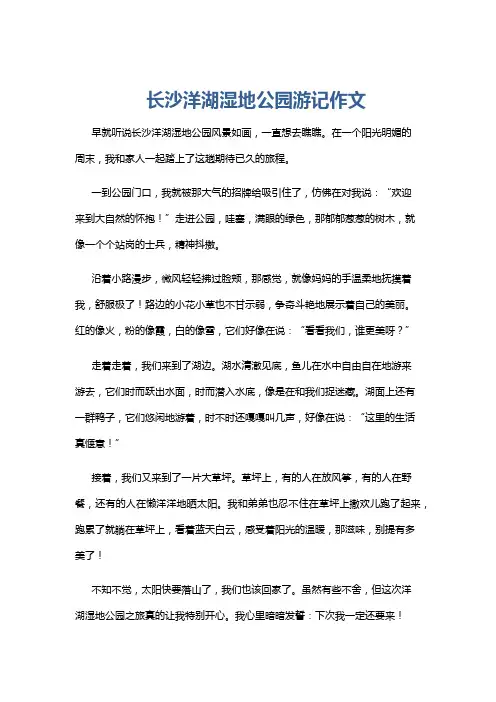 长沙洋湖湿地公园游记作文

早就听说长沙洋湖湿地公园风景如画，一直想去瞧瞧。在一个阳光明媚的周末，我和家人一起踏上了这趟期待已久的旅程。

一到公园门口，我就被那大气的招牌给吸引住了，仿佛在对我说："欢迎来到大自然的怀抱！"走进公园，哇塞，满眼的绿色，那郁郁葱葱的树木，就像一个个站岗的士兵，精神抖擞。

沿着小路漫步，微风轻轻拂过脸颊，那感觉，就像妈妈的手温柔地抚摸着我，舒服极了！路边的小花小草也不甘示弱，争奇斗艳地展示着自己的美丽。红的像火，粉的像霞，白的像雪，它们好像在说："看看我们，谁更美呀？"

走着走着，我们来到了湖边。湖水清澈见底，鱼儿在水中自由自在地游来游去，它们时而跃出水面，时而潜入水底，像是在和我们捉迷藏。湖面上还有一群鸭子，它们悠闲地游着，时不时还嘎嘎叫几声，好像在说："这里的生活真惬意！"

接着，我们又来到了一片大草坪。草坪上，有的人在放风筝，有的人在野餐，还有的人在懒洋洋地晒太阳。我和弟弟也忍不住在草坪上撒欢儿跑了起来，跑累了就躺在草坪上，看着蓝天白云，感受着阳光的温暖，那滋味，别提有多美了！

不知不觉，太阳快要落山了，我们也该回家了。虽然有些不舍，但这次洋湖湿地公园之旅真的让我特别开心。我心里暗暗发誓：下次我一定还要来！